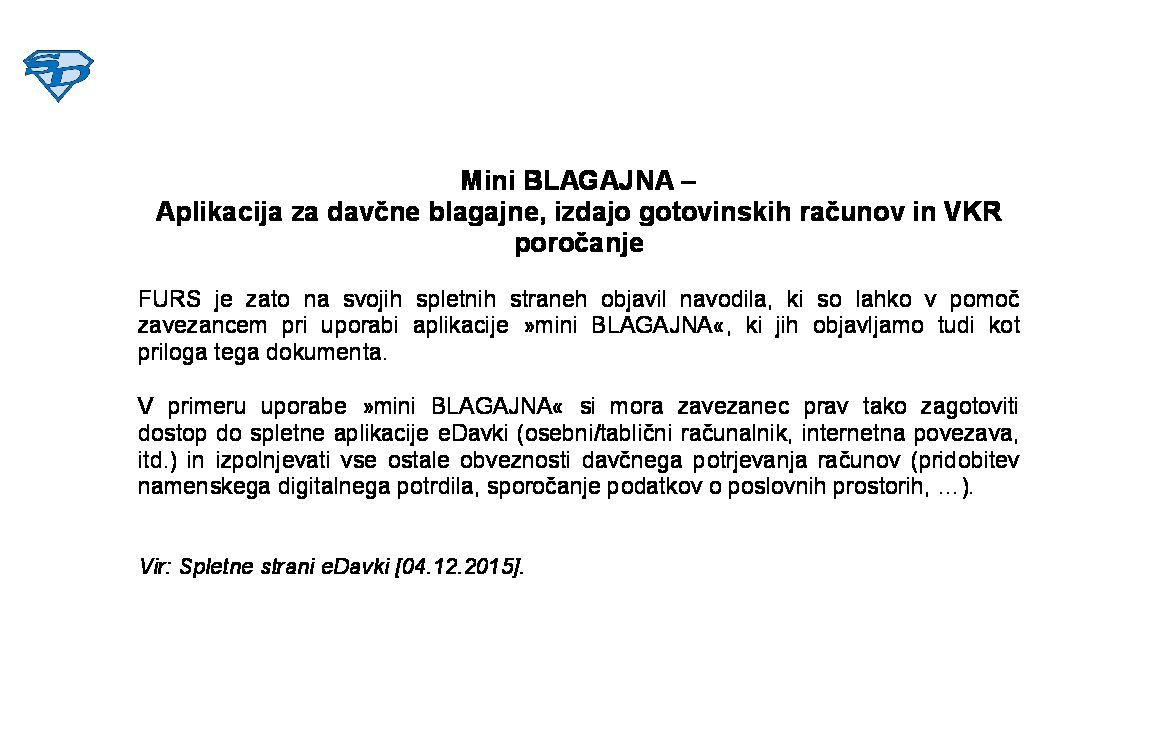 SD

Mini BLAGAJNA –
Aplikacija za davčne blagajne, izdajo gotovinskih računov in VKR poročanje

FURS je zato na svojih spletnih straneh objavil navodila, ki so lahko v pomoč zavezancem pri uporabi aplikacije »mini BLAGAJNA«, ki jih objavljamo tudi kot priloga tega dokumenta.

V primeru uporabe »mini BLAGAJNA« si mora zavezanec prav tako zagotoviti dostop do spletne aplikacije eDavki (osebni/tablični računalnik, internetna povezava, itd.) in izpolnjevati vse ostale obveznosti davčnega potrjevanja računov (pridobitev namenskega digitalnega potrdila, sporočanje podatkov o poslovnih prostorih, …).

Vir: Spletne strani eDavki [04.12.2015].